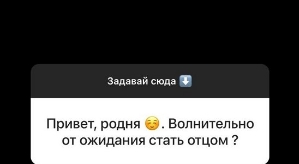 Задавай сюда ⬇️

Привет, родня ☺️. Волнительно от ожидания стать отцом ?